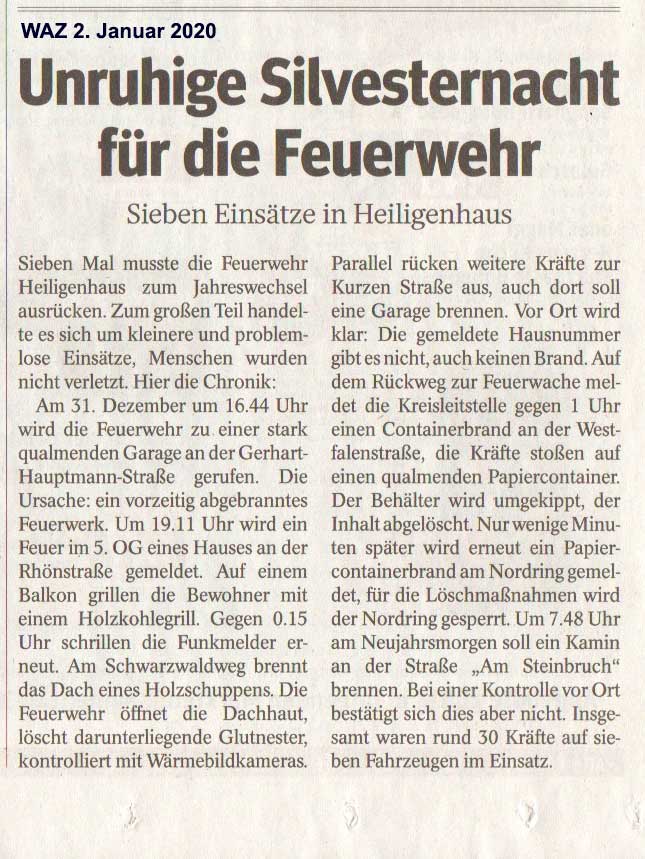 WAZ 2. Januar 2020

Unruhige Silvesternacht für die Feuerwehr

Sieben Einsätze in Heiligenhaus

Sieben Mal musste die Feuerwehr Heiligenhaus zum Jahreswechsel ausrücken. Zum großen Teil handelte es sich um kleinere und problemlose Einsätze, Menschen wurden nicht verletzt. Hier die Chronik:

Am 31. Dezember um 16.44 Uhr wird die Feuerwehr zu einer stark qualmenden Garage an der Gerhart-Hauptmann-Straße gerufen. Die Ursache: ein vorzeitig abgebranntes Feuerwerk. Um 19.11 Uhr wird ein Feuer im 5. OG eines Hauses an der Rhönstraße gemeldet. Auf einem Balkon grillen die Bewohner mit einem Holzkohlegrill. Gegen 0.15 Uhr schrillen die Funkmelder erneut. Am Schwarzwaldweg brennt das Dach eines Holzschuppens. Die Feuerwehr öffnet die Dachhaut, löscht darunterliegende Glutnester, kontrolliert mit Wärmebildkameras.

Parallel rücken weitere Kräfte zur Kurzen Straße aus, auch dort soll eine Garage brennen. Vor Ort wird klar: Die gemeldete Hausnummer gibt es nicht, auch keinen Brand. Auf dem Rückweg zur Feuerwache meldet die Kreisleitstelle gegen 1 Uhr einen Containerbrand an der Westfalenstraße, die Kräfte stoßen auf einen qualmenden Papiercontainer. Der Behälter wird umgekippt, der Inhalt abgelöscht. Nur wenige Minuten später wird erneut ein Papiercontainerbrand am Nordring gemeldet, für die Löschmaßnahmen wird der Nordring gesperrt. Um 7.48 Uhr am Neujahrsmorgen soll ein Kamin an der Straße „Am Steinbruch“ brennen. Bei einer Kontrolle vor Ort bestätigt sich dies aber nicht. Insgesamt waren rund 30 Kräfte auf sieben Fahrzeugen im Einsatz.